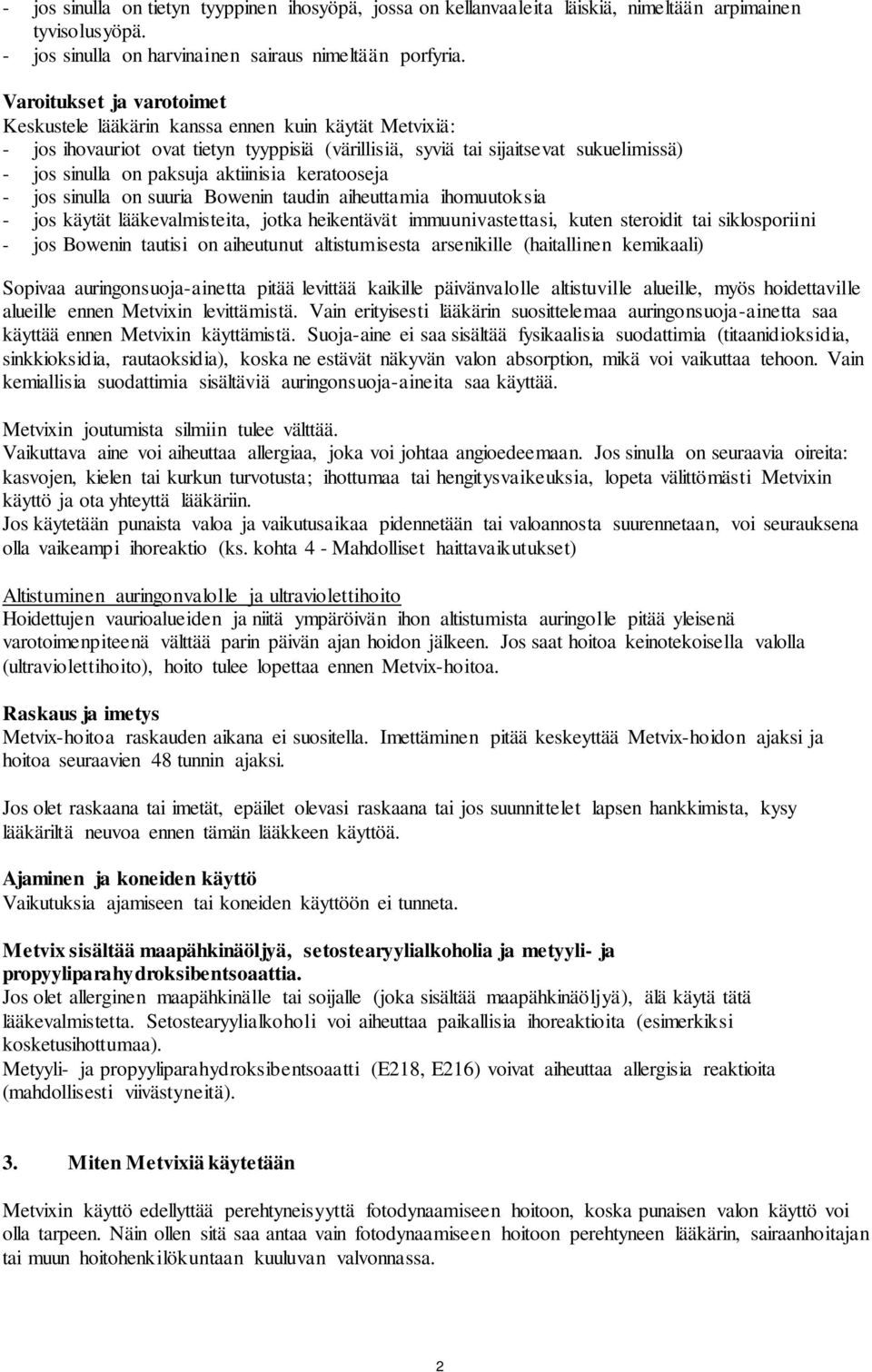 - jos sinulla on tietyn tyyppinen ihosyöpä, jossa on kellanvaaleita läiskiä, nimeltään arpimainen tyvisolusyöpä.
- jos sinulla on harvinainen sairaus nimeltään porfyria.

Varoitukset ja varotoimet
Keskustele lääkärin kanssa ennen kuin käytät Metvixiä:
- jos ihovauriot ovat tietyn tyyppisiä (värillisiä, syviä tai sijaitsevat sukuelimissä)
- jos sinulla on paksuja aktiinisia keratooseja
- jos sinulla on suuria Bowenin taudin aiheuttamia ihomuutoksia
- jos käytät lääkevalmisteita, jotka heikentävät immuunivastettasi, kuten steroidit tai siklosporiini
- jos Bowenin tautisi on aiheutunut altistumisesta arsenikille (haitallinen kemikaali)

Sopivaa auringonsuoja-ainetta pitää levittää kaikille päivänvalolle altistuville alueille, myös hoidettaville alueille ennen Metvixin levittämistä. Vain erityisesti lääkärin suosittelemaa auringonsuoja-ainetta saa käyttää ennen Metvixin käyttämistä. Suoja-aine ei saa sisältää fysikaalisia suodattimia (titaanidioksidia, sinkkioksidia, rautaoksidia), koska ne estävät näkyvän valon absorption, mikä voi vaikuttaa tehoon. Vain kemiallisia suodattimia sisältäviä auringonsuoja-aineita saa käyttää.

Metvixin joutumista silmiin tulee välttää.
Vaikuttava aine voi aiheuttaa allergiaa, joka voi johtaa angioedeemaan. Jos sinulla on seuraavia oireita: kasvojen, kielen tai kurkun turvotusta; ihottumaa tai hengitysvaikeuksia, lopeta välittömästi Metvixin käyttö ja ota yhteyttä lääkäriin.
Jos käytetään punaista valoa ja vaikutusaikaa pidennetään tai valoannosta suurennetaan, voi seurauksena olla vaikeampi ihoreaktio (ks. kohta 4 - Mahdolliset haittavaikutukset)

Altistuminen auringonvalolle ja ultraviolettihoito
Hoidettujen vaurioalueiden ja niitä ympäröivän ihon altistumista auringolle pitää yleisenä varotoimenpiteenä välttää parin päivän ajan hoidon jälkeen. Jos saat hoitoa keinotekoisella valolla (ultraviolettihoito), hoito tulee lopettaa ennen Metvix-hoitoa.

Raskaus ja imetys
Metvix-hoitoa raskauden aikana ei suositella. Imettäminen pitää keskeyttää Metvix-hoidon ajaksi ja hoitoa seuraavien 48 tunnin ajaksi.

Jos olet raskaana tai imetät, epäilet olevasi raskaana tai jos suunnittelet lapsen hankkimista, kysy lääkäriltä neuvoa ennen tämän lääkkeen käyttöä.

Ajaminen ja koneiden käyttö
Vaikutuksia ajamiseen tai koneiden käyttöön ei tunneta.

Metvix sisältää maapähkinäöljyä, setostearyylialkoholia ja metyyli- ja propyyliparahydroksibentsoaattia.
Jos olet allerginen maapähkinälle tai soijalle (joka sisältää maapähkinäöljyä), älä käytä tätä lääkevalmistetta. Setostearyylialkoholi voi aiheuttaa paikallisia ihoreaktioita (esimerkiksi kosketusihottumaa).
Metyyli- ja propyyliparahydroksibentsoaatti (E218, E216) voivat aiheuttaa allergisia reaktioita (mahdollisesti viivästyneitä).

3. Miten Metvixiä käytetään

Metvixin käyttö edellyttää perehtyneisyyttä fotodynaamiseen hoitoon, koska punaisen valon käyttö voi olla tarpeen. Näin ollen sitä saa antaa vain fotodynaamiseen hoitoon perehtyneen lääkärin, sairaanhoitajan tai muun hoitohenkilökuntaan kuuluvan valvonnassa.

2